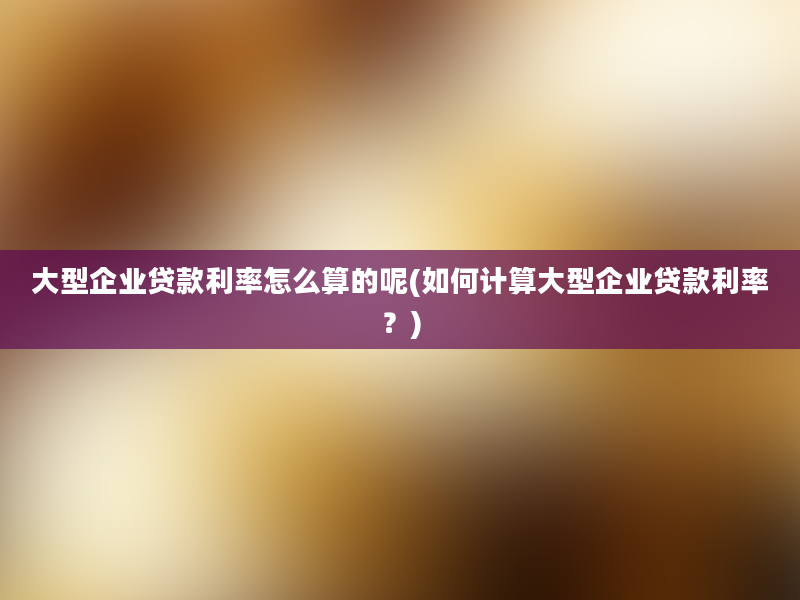 大型企业贷款利率怎么算的呢(如何计算大型企业贷款利率？)